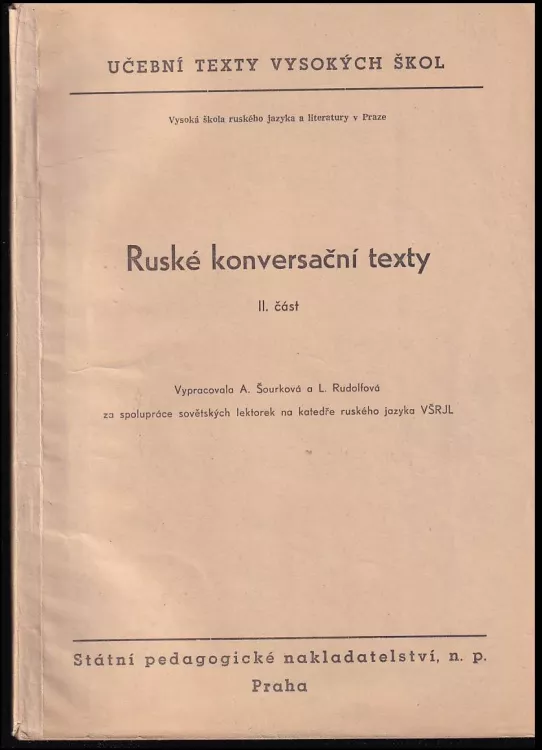 UČEBNÍ TEXTY VYSOKÝCH ŠKOL

Vysoká škola ruského jazyka a literatury v Praze

Ruské konversační texty

II. část

Vypracovala A. Šourková a L. Rudolfová
za spolupráce sovětských lektorek na katedře ruského jazyka VŠRJL

Státní pedagogické nakladatelství, n. p.
Praha